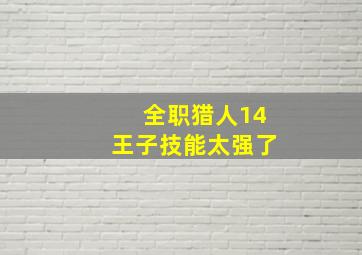 全职猎人14
王子技能太强了